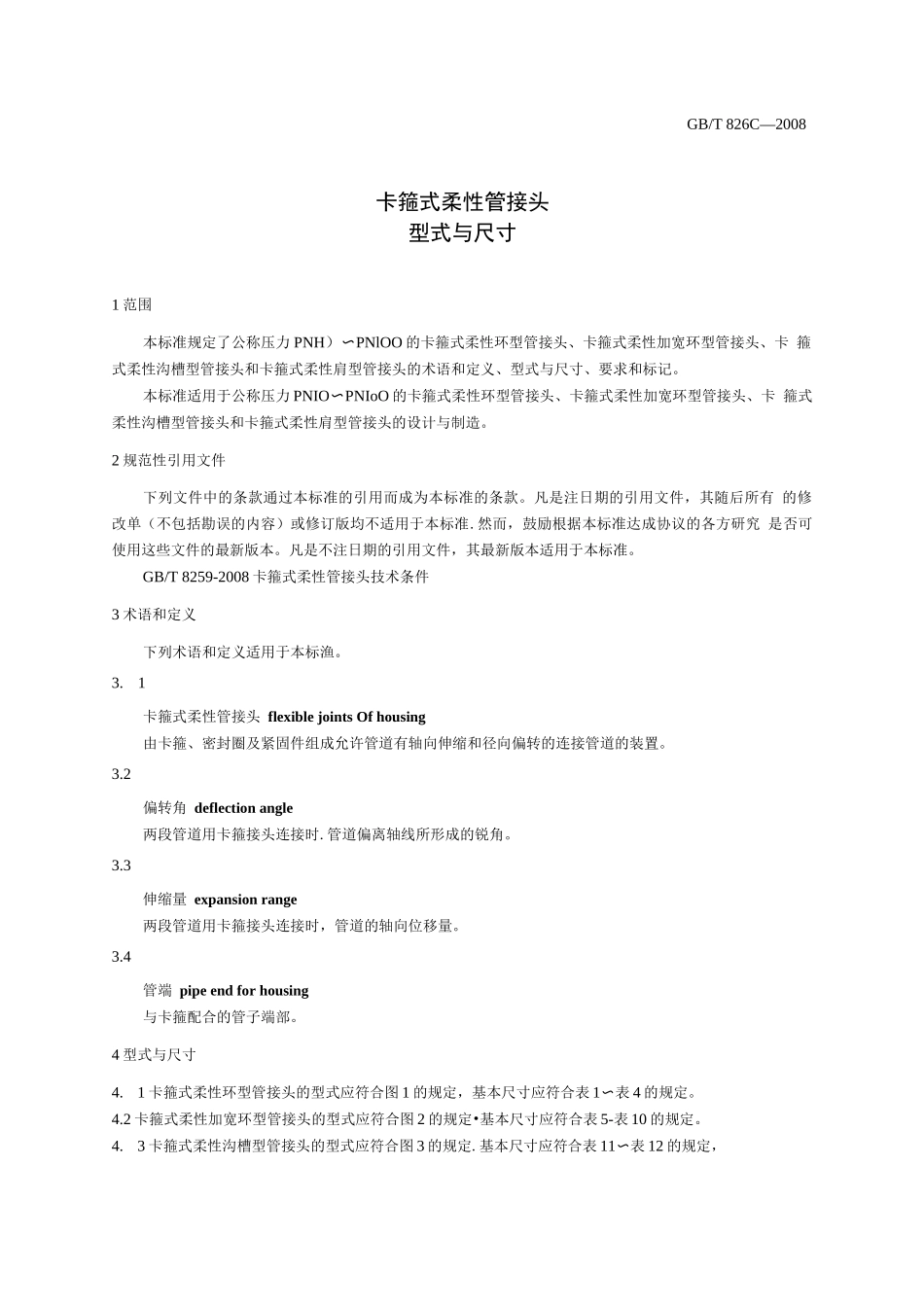 GB/T 826C—2008

卡箍式柔性管接头
型式与尺寸

1 范围

本标准规定了公称压力 PNH）∽PNlOO 的卡箍式柔性环型管接头、卡箍式柔性加宽环型管接头、卡 箍式柔性沟槽型管接头和卡箍式柔性肩型管接头的术语和定义、型式与尺寸、要求和标记。
本标准适用于公称压力 PNIO∽PNIoO 的卡箍式柔性环型管接头、卡箍式柔性加宽环型管接头、卡 箍式柔性沟槽型管接头和卡箍式柔性肩型管接头的设计与制造。

2 规范性引用文件

下列文件中的条款通过本标准的引用而成为本标准的条款。凡是注日期的引用文件，其随后所有 的修改单（不包括勘误的内容）或修订版均不适用于本标准. 然而，鼓励根据本标准达成协议的各方研究 是否可使用这些文件的最新版本。凡是不注日期的引用文件，其最新版本适用于本标准。
GB/T 8259-2008 卡箍式柔性管接头技术条件

3 术语和定义

下列术语和定义适用于本标渔。

3. 1

卡箍式柔性管接头 flexible joints Of housing
由卡箍、密封圈及紧固件组成允许管道有轴向伸缩和径向偏转的连接管道的装置。

3.2

偏转角 deflection angle
两段管道用卡箍接头连接时. 管道偏离轴线所形成的锐角。

3.3

伸缩量 expansion range
两段管道用卡箍接头连接时，管道的轴向位移量。

3.4

管端 pipe end for housing
与卡箍配合的管子端部。

4 型式与尺寸

4. 1 卡箍式柔性环型管接头的型式应符合图 1 的规定，基本尺寸应符合表 1∽表 4 的规定。
4.2 卡箍式柔性加宽环型管接头的型式应符合图 2 的规定•基本尺寸应符合表 5-表 10 的规定。
4. 3 卡箍式柔性沟槽型管接头的型式应符合图 3 的规定. 基本尺寸应符合表 11∽表 12 的规定，